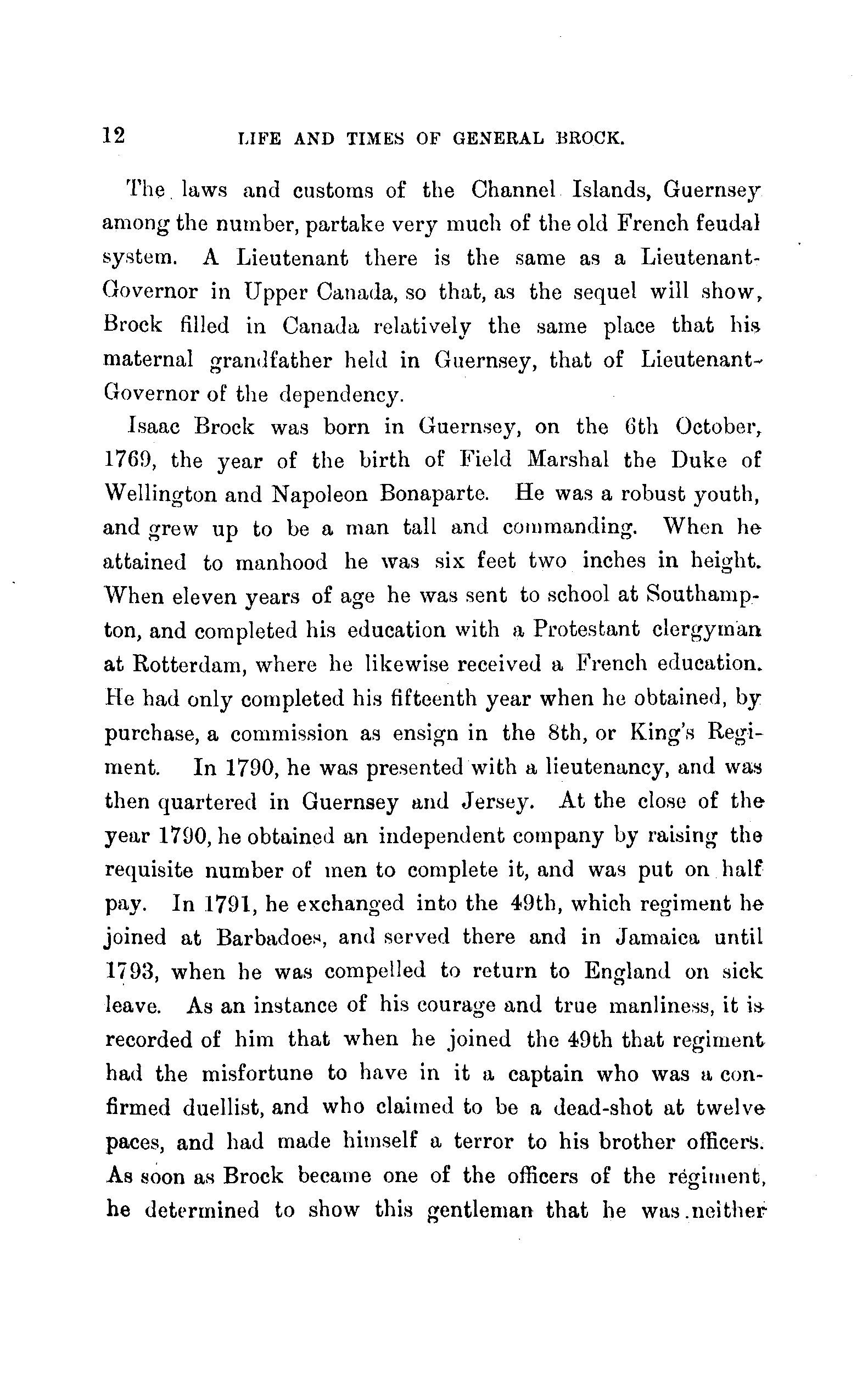 12 LIFE AND TIMES OF GENERAL BROCK.

The laws and customs of the Channel Islands, Guernsey among the number, partake very much of the old French feudal system. A Lieutenant there is the same as a Lieutenant-Governor in Upper Canada, so that, as the sequel will show, Brock filled in Canada relatively the same place that his maternal grandfather held in Guernsey, that of Lieutenant-Governor of the dependency.

Isaac Brock was born in Guernsey, on the 6th October, 1769, the year of the birth of Field Marshal the Duke of Wellington and Napoleon Bonaparte. He was a robust youth, and grew up to be a man tall and commanding. When he attained to manhood he was six feet two inches in height. When eleven years of age he was sent to school at Southampton, and completed his education with a Protestant clergyman at Rotterdam, where he likewise received a French education. He had only completed his fifteenth year when he obtained, by purchase, a commission as ensign in the 8th, or King's Regiment. In 1790, he was presented with a lieutenancy, and was then quartered in Guernsey and Jersey. At the close of the year 1790, he obtained an independent company by raising the requisite number of men to complete it, and was put on half pay. In 1791, he exchanged into the 49th, which regiment he joined at Barbadoes, and served there and in Jamaica until 1793, when he was compelled to return to England on sick leave. As an instance of his courage and true manliness, it is recorded of him that when he joined the 49th that regiment had the misfortune to have in it a captain who was a confirmed duellist, and who claimed to be a dead-shot at twelve paces, and had made himself a terror to his brother officers. As soon as Brock became one of the officers of the regiment, he determined to show this gentleman that he was neither